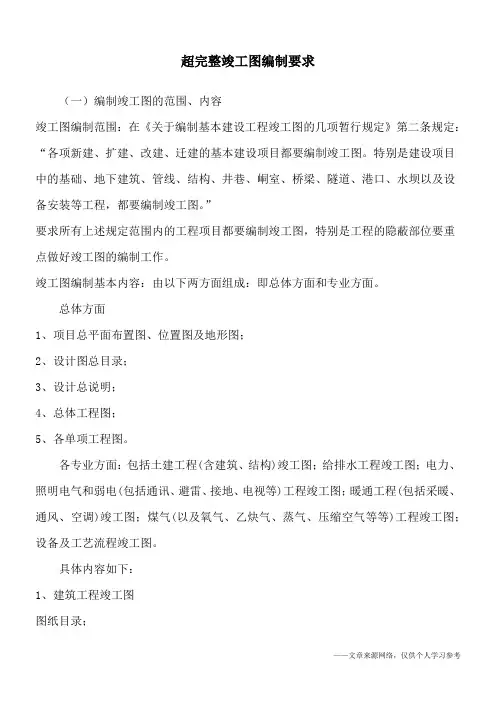 超完整竣工图编制要求

（一）编制竣工图的范围、内容

竣工图编制范围：在《关于编制基本建设工程竣工图的几项暂行规定》第二条规定：“各项新建、扩建、改建、迁建的基本建设项目都要编制竣工图。特别是建设项目中的基础、地下建筑、管线、结构、井巷、峒室、桥梁、隧道、港口、水坝以及设备安装等工程，都要编制竣工图。”

要求所有上述规定范围内的工程项目都要编制竣工图，特别是工程的隐蔽部位要重点做好竣工图的编制工作。

竣工图编制基本内容：由以下两方面组成：即总体方面和专业方面。

总体方面

1、项目总平面布置图、位置图及地形图；

2、设计图总目录；

3、设计总说明；

4、总体工程图；

5、各单项工程图。

各专业方面：包括土建工程(含建筑、结构)竣工图；给排水工程竣工图；电力、照明电气和弱电(包括通讯、避雷、接地、电视等)工程竣工图；暖通工程(包括采暖、通风、空调)竣工图；煤气(以及氧气、乙炔气、蒸气、压缩空气等等)工程竣工图；设备及工艺流程竣工图。

具体内容如下：

1、建筑工程竣工图

图纸目录；

——文章来源网络，仅供个人学习参考